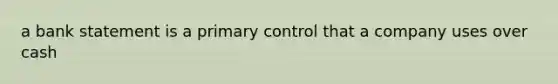 a bank statement is a primary control that a company uses over cash